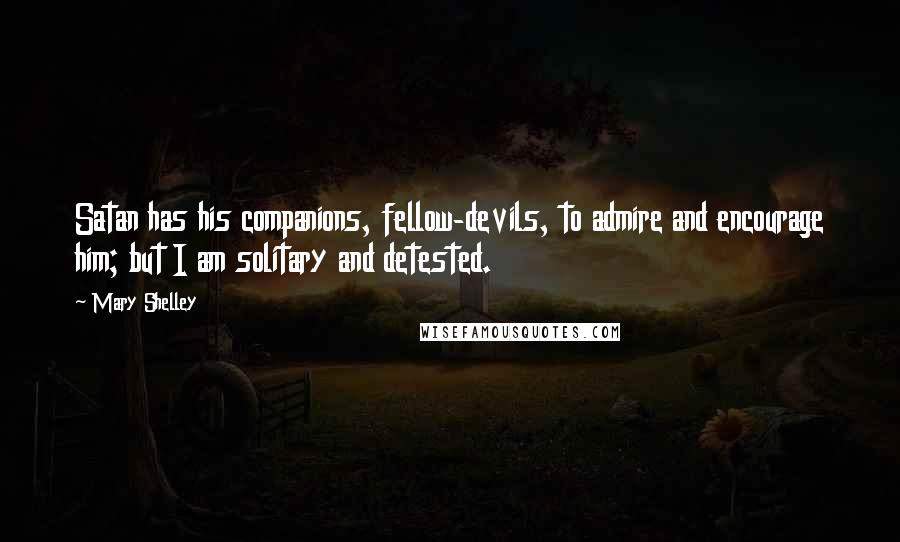 Satan has his companions, fellow-devils, to admire and encourage him; but I am solitary and detested.

~ Mary Shelley

WISEFAMOUSQUOTES.COM